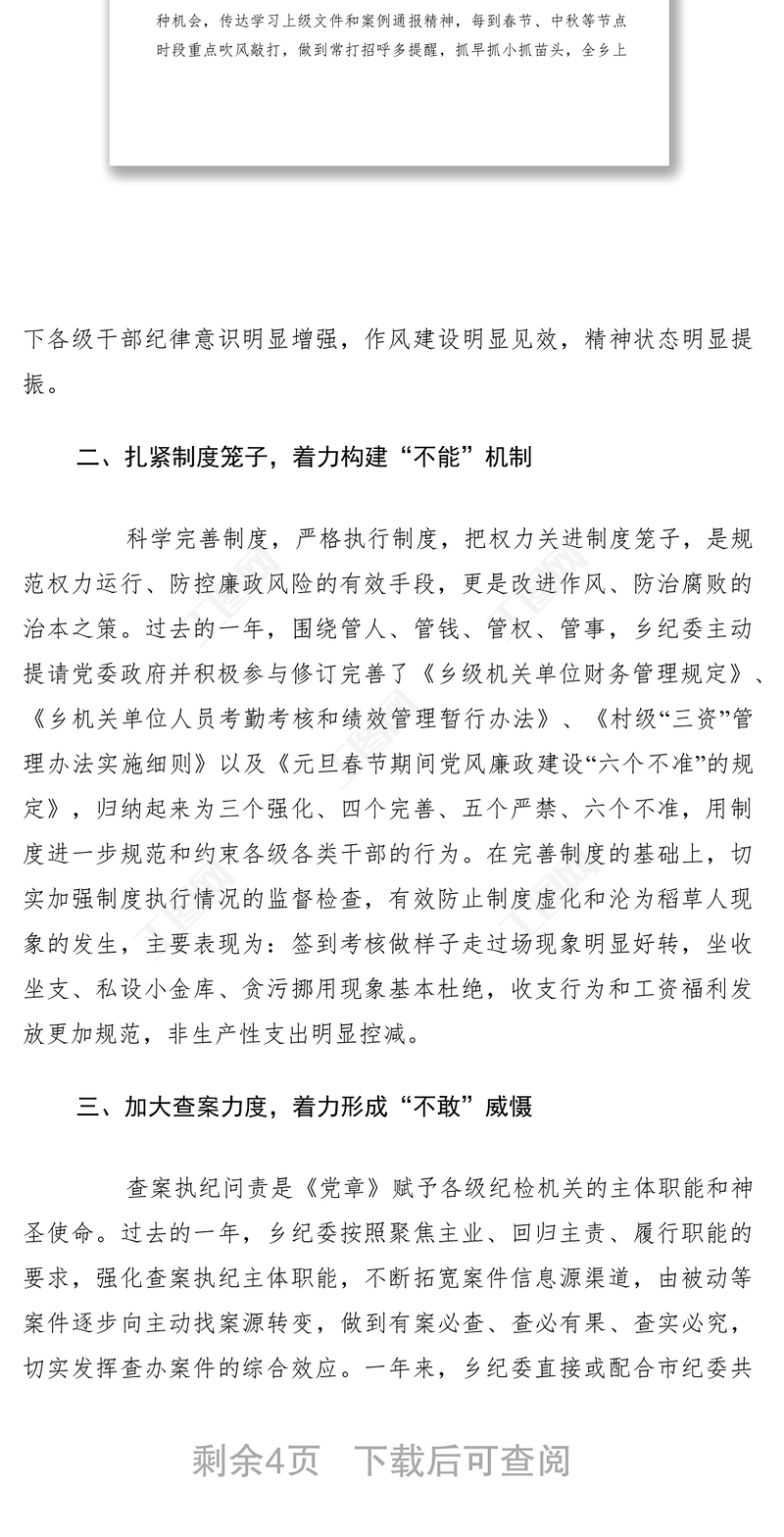 种机会，传达学习上级文件和案例通报精神，每到春节、中秋等节点时段重点吹风敲打，做到常打招呼多提醒，抓早抓小抓苗头，全乡上

下各级干部纪律意识明显增强，作风建设明显见效，精神状态明显提振。

二、扎紧制度笼子，着力构建“不能”机制

科学完善制度，严格执行制度，把权力关进制度笼子，是规范权力运行、防控廉政风险的有效手段，更是改进作风、防治腐败的治本之策。过去的一年，围绕管人、管钱、管权、管事，乡纪委主动提请党委政府并积极参与修订完善了《乡级机关单位财务管理规定》、《乡机关单位人员考勤考核和绩效管理暂行办法》、《村级“三资”管理办法实施细则》以及《元旦春节期间党风廉政建设“六个不准”的规定》，归纳起来为三个强化、四个完善、五个严禁、六个不准，用制度进一步规范和约束各级各类干部的行为。在完善制度的基础上，切实加强制度执行情况的监督检查，有效防止制度虚化和沦为稻草人现象的发生，主要表现为：签到考核做样子走过场现象明显好转，坐收坐支、私设小金库、贪污挪用现象基本杜绝，收支行为和工资福利发放更加规范，非生产性支出明显控减。

三、加大查案力度，着力形成“不敢”威慑

查案执纪问责是《党章》赋予各级纪检机关的主体职能和神圣使命。过去的一年，乡纪委按照聚焦主业、回归主责、履行职能的要求，强化查案执纪主体职能，不断拓宽案件信息源渠道，由被动等案件逐步向主动找案源转变，做到有案必查、查必有果、查实必究，切实发挥查办案件的综合效应。一年来，乡纪委直接或配合市纪委共

剩余4页 下载后可查阅